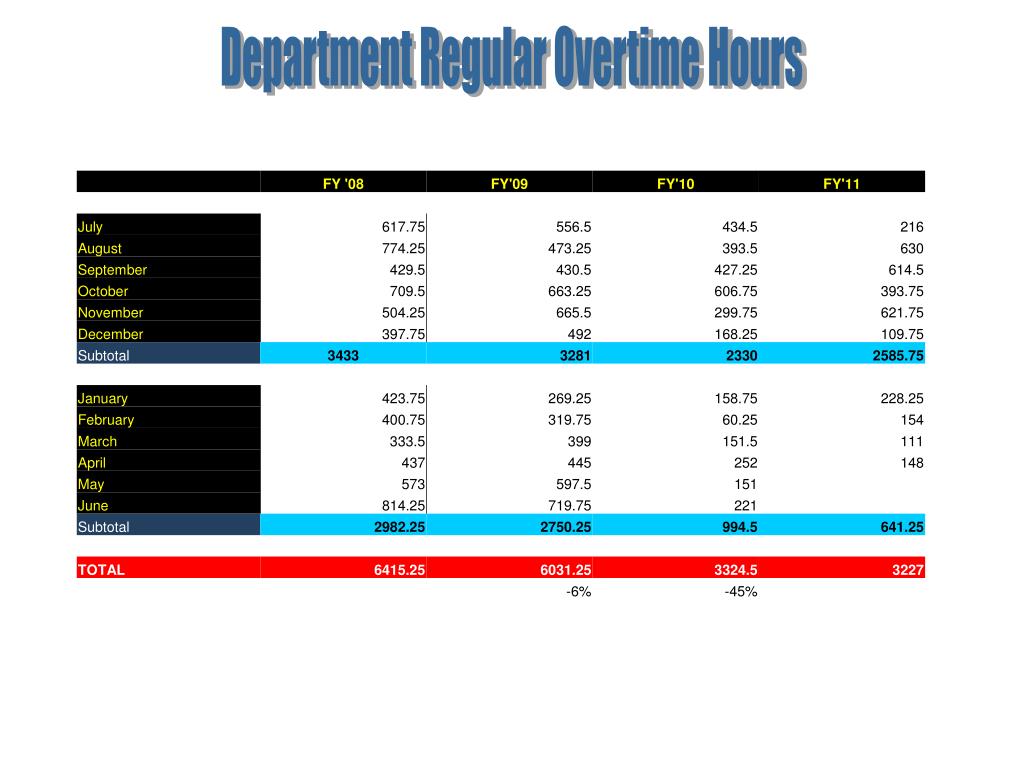 Department Regular Overtime Hours

| | FY '08 | FY'09 | FY'10 | FY'11 |
|---|---|---|---|---|
| July | 617.75 | 556.5 | 434.5 | 216 |
| August | 774.25 | 473.25 | 393.5 | 630 |
| September | 429.5 | 430.5 | 427.25 | 614.5 |
| October | 709.5 | 663.25 | 606.75 | 393.75 |
| November | 504.25 | 665.5 | 299.75 | 621.75 |
| December | 397.75 | 492 | 168.25 | 109.75 |
| Subtotal | 3433 | 3281 | 2330 | 2585.75 |
| January | 423.75 | 269.25 | 158.75 | 228.25 |
| February | 400.75 | 319.75 | 60.25 | 154 |
| March | 333.5 | 399 | 151.5 | 111 |
| April | 437 | 445 | 252 | 148 |
| May | 573 | 597.5 | 151 | |
| June | 814.25 | 719.75 | 221 | |
| Subtotal | 2982.25 | 2750.25 | 994.5 | 641.25 |
| TOTAL | 6415.25 | 6031.25 | 3324.5 | 3227 |
| | | -6% | -45% | |